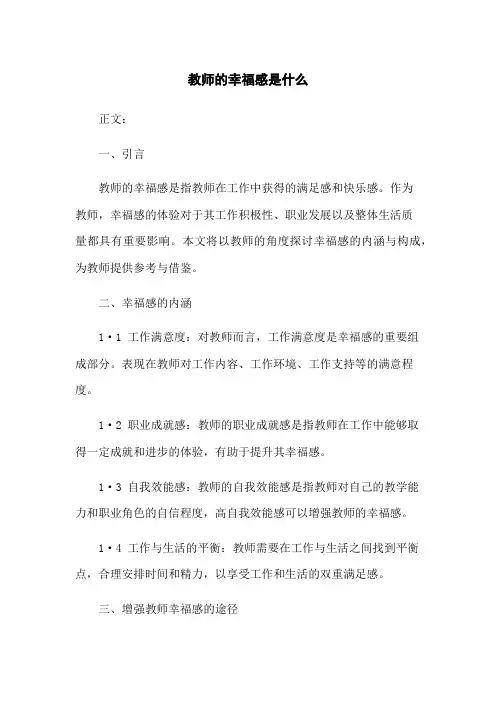 教师的幸福感是什么

正文：

一、引言

教师的幸福感是指教师在工作中获得的满足感和快乐感。作为教师，幸福感的体验对于其工作积极性、职业发展以及整体生活质量都具有重要影响。本文将以教师的角度探讨幸福感的内涵与构成，为教师提供参考与借鉴。

二、幸福感的内涵

1·1 工作满意度：对教师而言，工作满意度是幸福感的重要组成部分。表现在教师对工作内容、工作环境、工作支持等的满意程度。

1·2 职业成就感：教师的职业成就感是指教师在工作中能够取得一定成就和进步的体验，有助于提升其幸福感。

1·3 自我效能感：教师的自我效能感是指教师对自己的教学能力和职业角色的自信程度，高自我效能感可以增强教师的幸福感。

1·4 工作与生活的平衡：教师需要在工作与生活之间找到平衡点，合理安排时间和精力，以享受工作和生活的双重满足感。

三、增强教师幸福感的途径